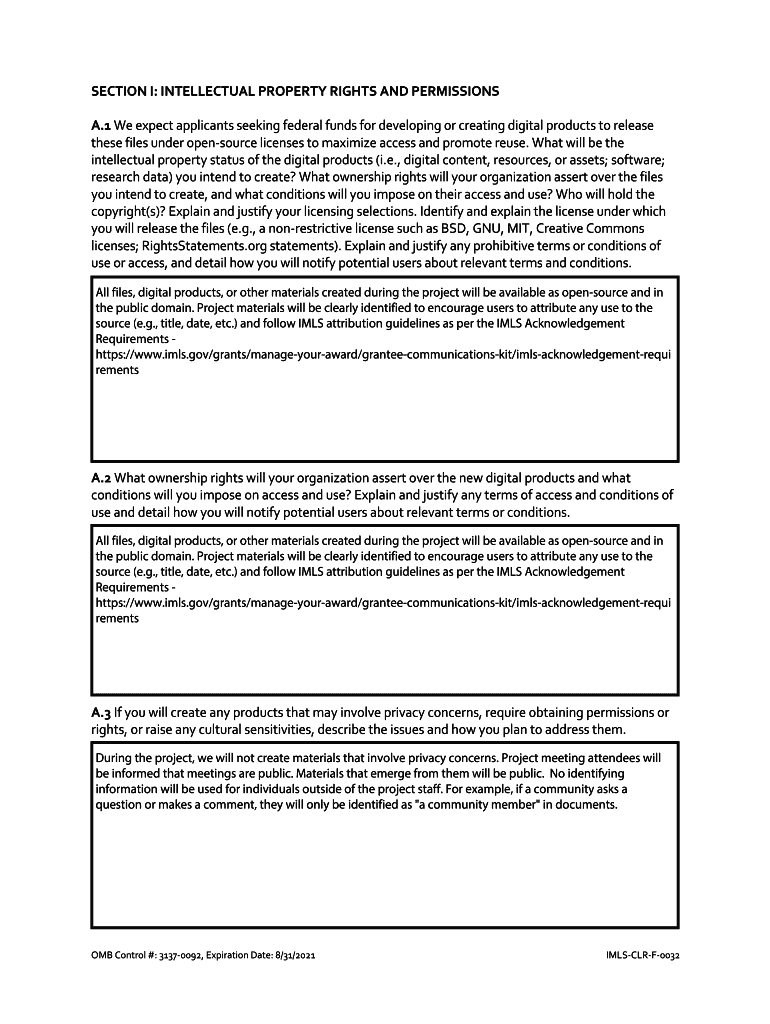 SECTION I: INTELLECTUAL PROPERTY RIGHTS AND PERMISSIONS

A.1 We expect applicants seeking federal funds for developing or creating digital products to release these files under open-source licenses to maximize access and promote reuse. What will be the intellectual property status of the digital products (i.e., digital content, resources, or assets; software; research data) you intend to create? What ownership rights will your organization assert over the files you intend to create, and what conditions will you impose on their access and use? Who will hold the copyright(s)? Explain and justify your licensing selections. Identify and explain the license under which you will release the files (e.g., a non-restrictive license such as BSD, GNU, MIT, Creative Commons licenses; RightsStatements.org statements). Explain and justify any prohibitive terms or conditions of use or access, and detail how you will notify potential users about relevant terms and conditions.

All files, digital products, or other materials created during the project will be available as open-source and in the public domain. Project materials will be clearly identified to encourage users to attribute any use to the source (e.g., title, date, etc.) and follow IMLS attribution guidelines as per the IMLS Acknowledgement Requirements - https://www.imls.gov/grants/manage-your-award/grantee-communications-kit/imls-acknowledgement-requirements

A.2 What ownership rights will your organization assert over the new digital products and what conditions will you impose on access and use? Explain and justify any terms of access and conditions of use and detail how you will notify potential users about relevant terms or conditions.

All files, digital products, or other materials created during the project will be available as open-source and in the public domain. Project materials will be clearly identified to encourage users to attribute any use to the source (e.g., title, date, etc.) and follow IMLS attribution guidelines as per the IMLS Acknowledgement Requirements - https://www.imls.gov/grants/manage-your-award/grantee-communications-kit/imls-acknowledgement-requirements

A.3 If you will create any products that may involve privacy concerns, require obtaining permissions or rights, or raise any cultural sensitivities, describe the issues and how you plan to address them.

During the project, we will not create materials that involve privacy concerns. Project meeting attendees will be informed that meetings are public. Materials that emerge from them will be public. No identifying information will be used for individuals outside of the project staff. For example, if a community asks a question or makes a comment, they will only be identified as "a community member" in documents.

OMB Control #: 3137-0092, Expiration Date: 8/31/2021

IMLS-CLR-F-0032